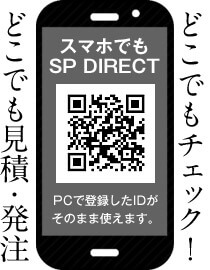 どこでもチェック!

スマホでも
SP DIRECT

PCで登録したIDが
そのまま使えます。

どこでも見積・発注